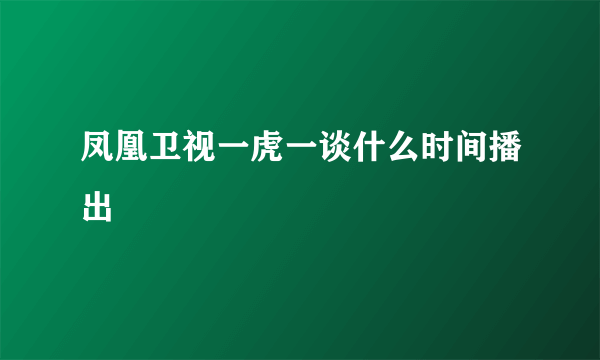 凤凰卫视一虎一谈什么时间播出